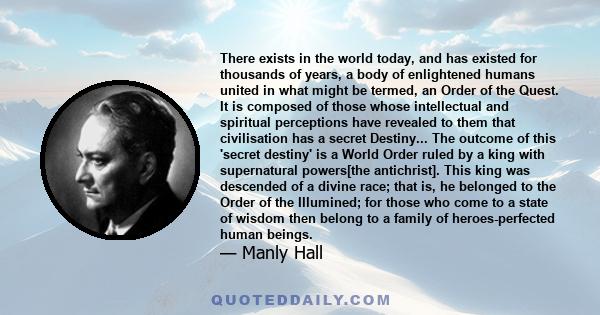 There exists in the world today, and has existed for thousands of years, a body of enlightened humans united in what might be termed, an Order of the Quest. It is composed of those whose intellectual and spiritual perceptions have revealed to them that civilisation has a secret Destiny... The outcome of this 'secret destiny' is a World Order ruled by a king with supernatural powers[the antichrist]. This king was descended of a divine race; that is, he belonged to the Order of the Illumined; for those who come to a state of wisdom then belong to a family of heroes-perfected human beings.

— Manly Hall

QUOTEDDAILY.COM